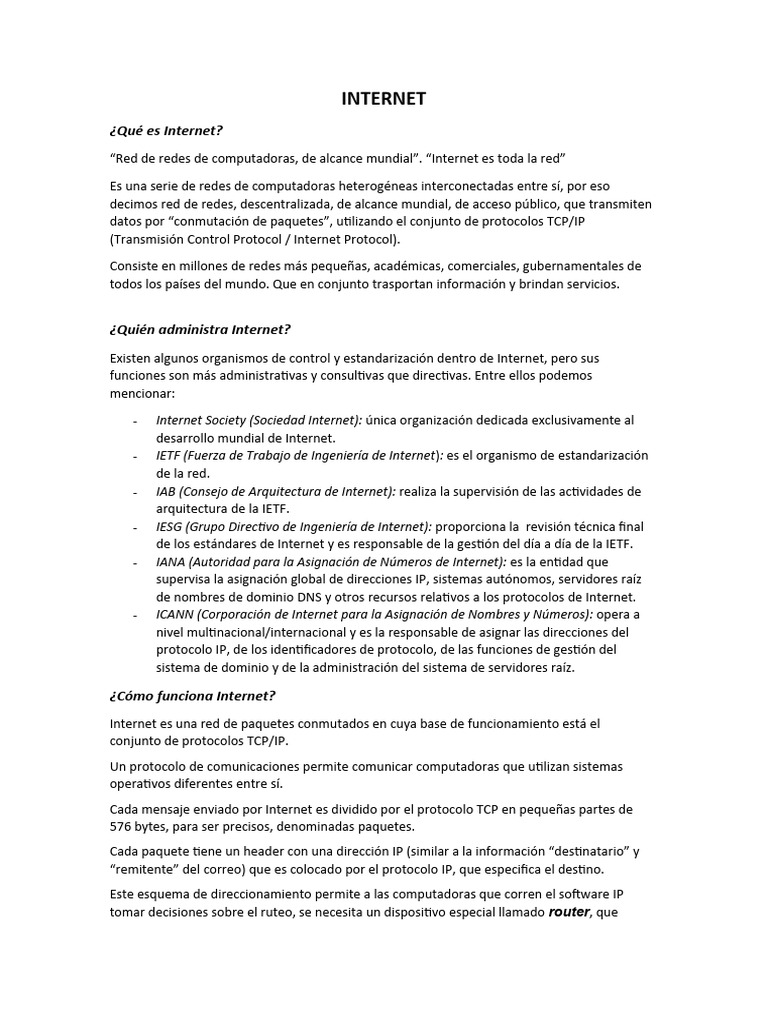 INTERNET

¿Qué es Internet?

“Red de redes de computadoras, de alcance mundial”. “Internet es toda la red”

Es una serie de redes de computadoras heterogéneas interconectadas entre sí, por eso decimos red de redes, descentralizada, de alcance mundial, de acceso público, que transmiten datos por “conmutación de paquetes”, utilizando el conjunto de protocolos TCP/IP (Transmisión Control Protocol / Internet Protocol).

Consiste en millones de redes más pequeñas, académicas, comerciales, gubernamentales de todos los países del mundo. Que en conjunto trasportan información y brindan servicios.

¿Quién administra Internet?

Existen algunos organismos de control y estandarización dentro de Internet, pero sus funciones son más administrativas y consultivas que directivas. Entre ellos podemos mencionar:

- Internet Society (Sociedad Internet): única organización dedicada exclusivamente al desarrollo mundial de Internet.
- IETF (Fuerza de Trabajo de Ingeniería de Internet): es el organismo de estandarización de la red.
- IAB (Consejo de Arquitectura de Internet): realiza la supervisión de las actividades de arquitectura de la IETF.
- IESG (Grupo Directivo de Ingeniería de Internet): proporciona la revisión técnica final de los estándares de Internet y es responsable de la gestión del día a día de la IETF.
- IANA (Autoridad para la Asignación de Números de Internet): es la entidad que supervisa la asignación global de direcciones IP, sistemas autónomos, servidores raíz de nombres de dominio DNS y otros recursos relativos a los protocolos de Internet.
- ICANN (Corporación de Internet para la Asignación de Nombres y Números): opera a nivel multinacional/internacional y es la responsable de asignar las direcciones del protocolo IP, de los identificadores de protocolo, de las funciones de gestión del sistema de dominio y de la administración del sistema de servidores raíz.

¿Cómo funciona Internet?

Internet es una red de paquetes conmutados en cuya base de funcionamiento está el conjunto de protocolos TCP/IP.

Un protocolo de comunicaciones permite comunicar computadoras que utilizan sistemas operativos diferentes entre sí.

Cada mensaje enviado por Internet es dividido por el protocolo TCP en pequeñas partes de 576 bytes, para ser precisos, denominadas paquetes.

Cada paquete tiene un header con una dirección IP (similar a la información “destinatario” y “remitente” del correo) que es colocado por el protocolo IP, que especifica el destino.

Este esquema de direccionamiento permite a las computadoras que corren el software IP tomar decisiones sobre el ruteo, se necesita un dispositivo especial llamado router, que